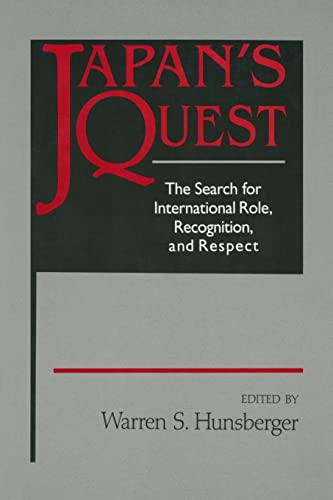 JAPAN'S QUEST

The Search for International Role, Recognition, and Respect

EDITED BY
Warren S. Hunsberger